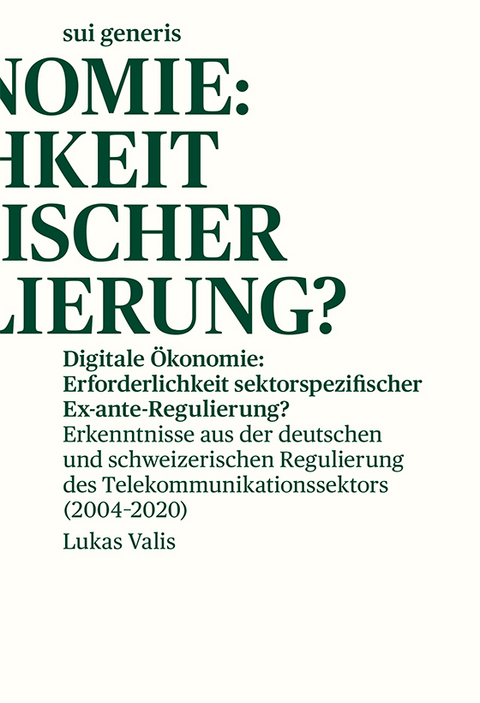 sui generis

NOMIE:
HKEIT
ISCHER
LIERUNG?

Digitale Ökonomie: Erforderlichkeit sektorspezifischer Ex-ante-Regulierung?
Erkenntnisse aus der deutschen und schweizerischen Regulierung des Telekommunikationssektors (2004–2020)

Lukas Valis